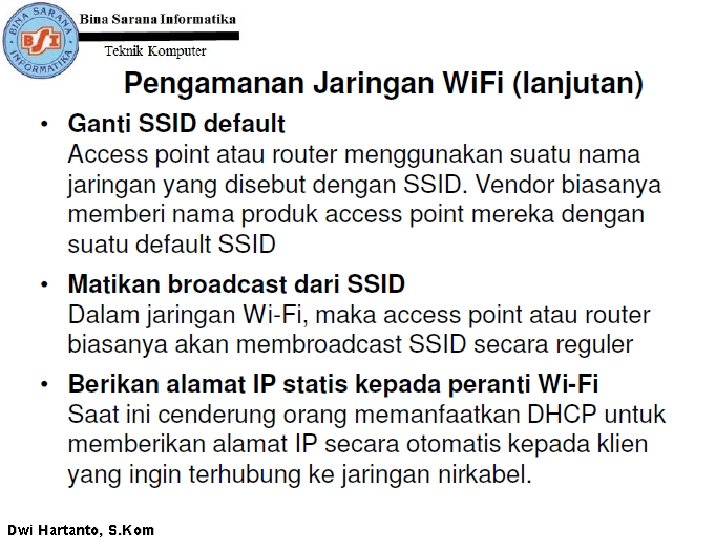 BINA SARANA INFORMATIKA
BSI
Bina Sarana Informatika
Teknik Komputer

Pengamanan Jaringan WiFi (lanjutan)

• Ganti SSID default
Access point atau router menggunakan suatu nama jaringan yang disebut dengan SSID. Vendor biasanya memberi nama produk access point mereka dengan suatu default SSID

• Matikan broadcast dari SSID
Dalam jaringan Wi-Fi, maka access point atau router biasanya akan membroadcast SSID secara reguler

• Berikan alamat IP statis kepada peranti Wi-Fi
Saat ini cenderung orang memanfaatkan DHCP untuk memberikan alamat IP secara otomatis kepada klien yang ingin terhubung ke jaringan nirkabel.

Dwi Hartanto, S.Kom